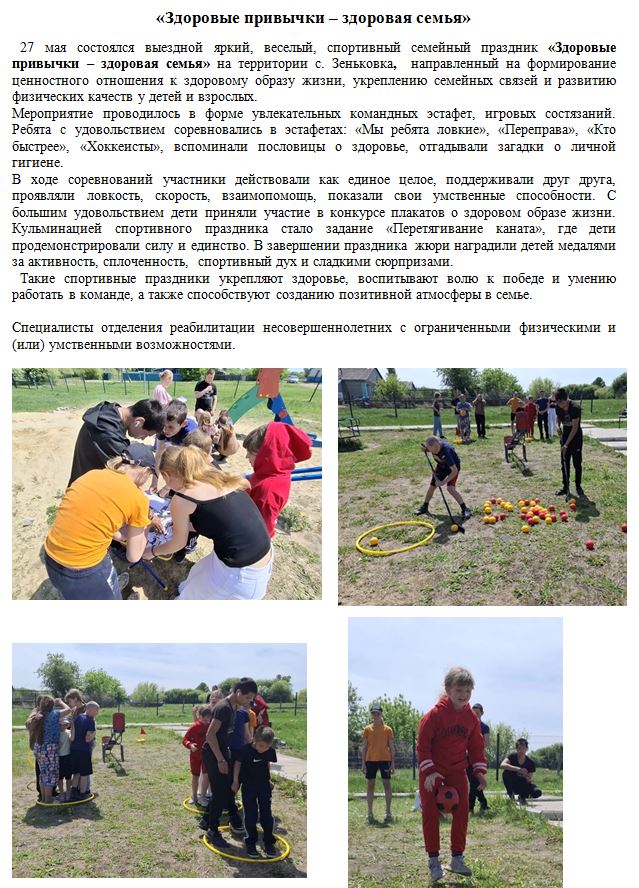 «Здоровые привычки – здоровая семья»

27 мая состоялся выездной яркий, веселый, спортивный семейный праздник «Здоровые привычки – здоровая семья» на территории с. Зеньковка, направленный на формирование ценностного отношения к здоровому образу жизни, укреплению семейных связей и развитию физических качеств у детей и взрослых.
Мероприятие проводилось в форме увлекательных командных эстафет, игровых состязаний. Ребята с удовольствием соревновались в эстафетах: «Мы ребята ловкие», «Переправа», «Кто быстрее», «Хоккеисты», вспоминали пословицы о здоровье, отгадывали загадки о личной гигиене.
В ходе соревнований участники действовали как единое целое, поддерживали друг друга, проявляли ловкость, скорость, взаимопомощь, показали свои умственные способности. С большим удовольствием дети приняли участие в конкурсе плакатов о здоровом образе жизни. Кульминацией спортивного праздника стало задание «Перетягивание каната», где дети продемонстрировали силу и единство. В завершении праздника жюри наградили детей медалями за активность, сплоченность, спортивный дух и сладкими сюрпризами.
Такие спортивные праздники укрепляют здоровье, воспитывают волю к победе и умению работать в команде, а также способствуют созданию позитивной атмосферы в семье.

Специалисты отделения реабилитации несовершеннолетних с ограниченными физическими и (или) умственными возможностями.